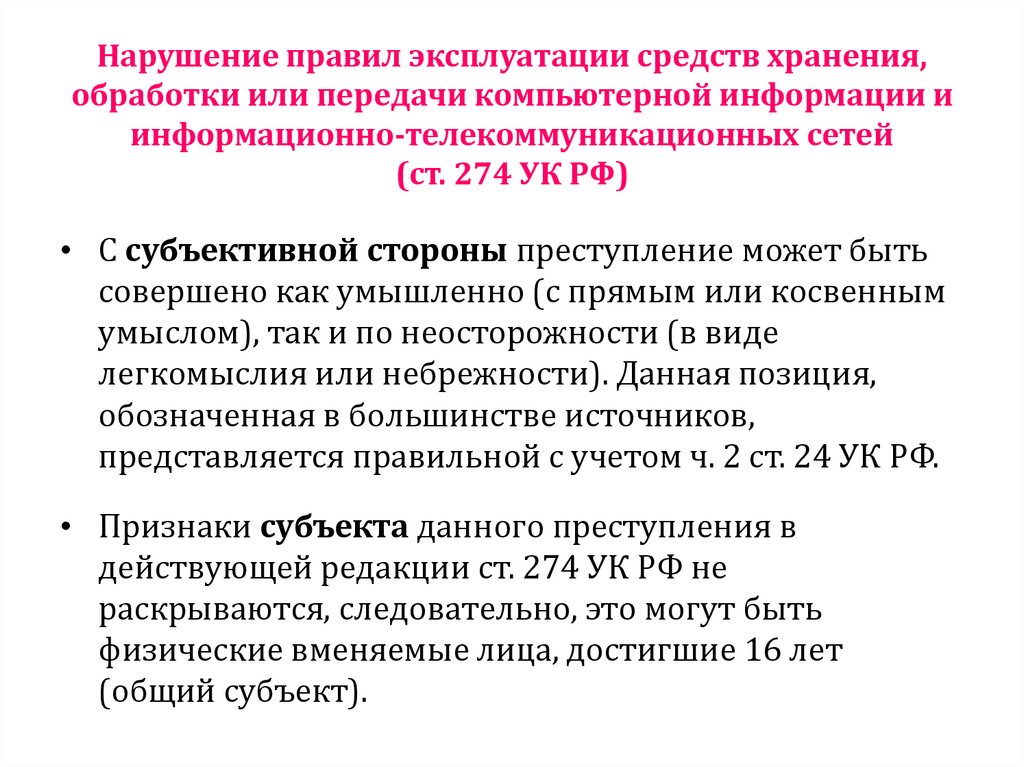 Нарушение правил эксплуатации средств хранения, обработки или передачи компьютерной информации и информационно-телекоммуникационных сетей (ст. 274 УК РФ)

• С субъективной стороны преступление может быть совершено как умышленно (с прямым или косвенным умыслом), так и по неосторожности (в виде легкомыслия или небрежности). Данная позиция, обозначенная в большинстве источников, представляется правильной с учетом ч. 2 ст. 24 УК РФ.

• Признаки субъекта данного преступления в действующей редакции ст. 274 УК РФ не раскрываются, следовательно, это могут быть физические вменяемые лица, достигшие 16 лет (общий субъект).